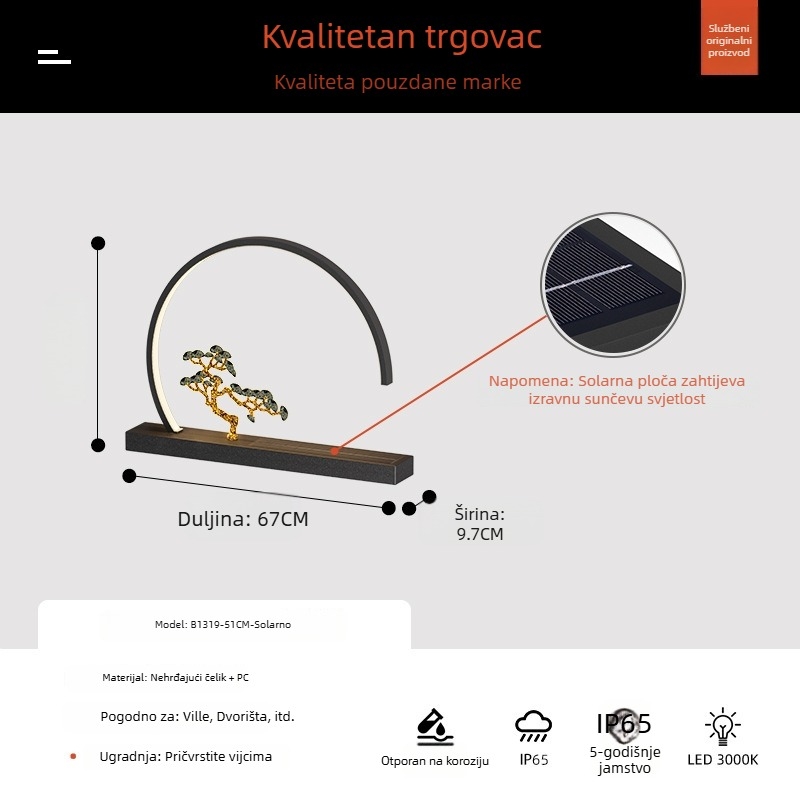 Kvalitetan trgovac

Kvaliteta pouzdane marke

Službeni originalni proizvod

Napomena: Solarna ploča zahtijeva izravnu sunčevu svjetlost

Duljina: 67CM

Širina: 9.7CM

Model: B1319-51CM-Solarno

Materijal: Nehrđajući čelik + PC

Pogodno za: Ville, Dvorišta, itd.

Ugradnja: Pričvrstite vijcima

Otporan na koroziju

IP65

IP65

5-godišnje jamstvo

LED 3000K